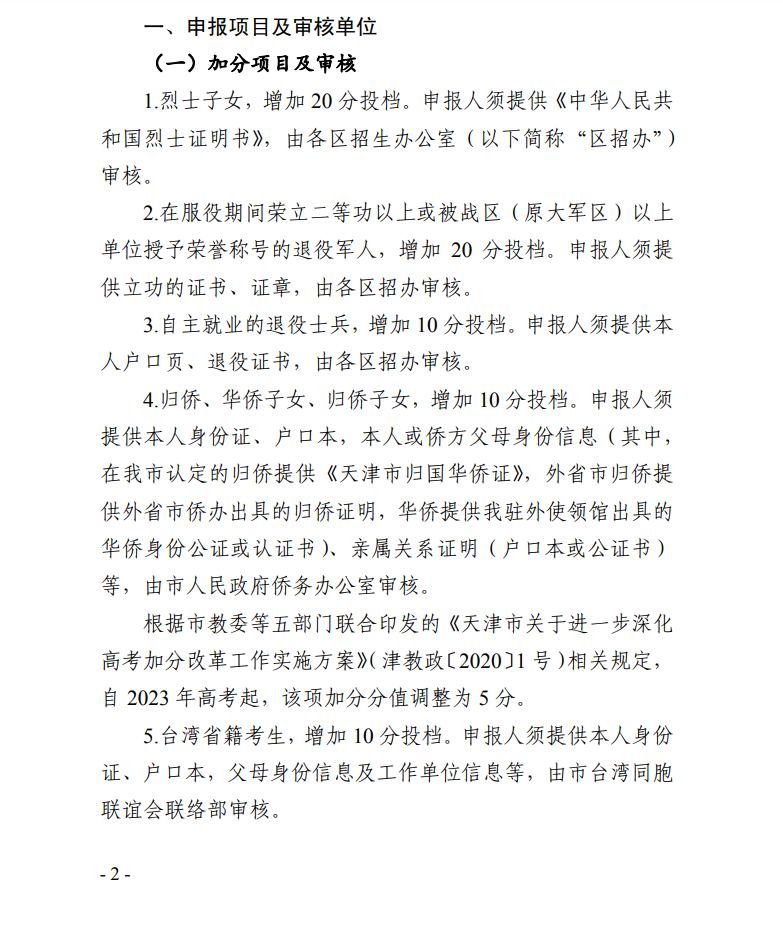 一、申报项目及审核单位

（一）加分项目及审核

1.烈士子女，增加 20 分投档。申报人须提供《中华人民共和国烈士证明书》，由各区招生办公室（以下简称“区招办”）审核。

2.在服役期间荣立二等功以上或被战区（原大军区）以上单位授予荣誉称号的退役军人，增加 20 分投档。申报人须提供立功的证书、证章，由各区招办审核。

3.自主就业的退役士兵，增加 10 分投档。申报人须提供本人户口页、退役证书，由各区招办审核。

4.归侨、华侨子女、归侨子女，增加 10 分投档。申报人须提供本人身份证、户口本，本人或侨方父母身份信息（其中，在我市认定的归侨提供《天津市归国华侨证》，外省市归侨提供外省市侨办出具的归侨证明，华侨提供我驻外使领馆出具的华侨身份公证或认证书）、亲属关系证明（户口本或公证书）等，由市人民政府侨务办公室审核。

根据市教委等五部门联合印发的《天津市关于进一步深化高考加分改革工作实施方案》（津教政〔2020〕1 号）相关规定，自 2023 年高考起，该项加分分值调整为 5 分。

5.台湾省籍考生，增加 10 分投档。申报人须提供本人身份证、户口本，父母身份信息及工作单位信息等，由市台湾同胞联谊会联络部审核。

- 2 -